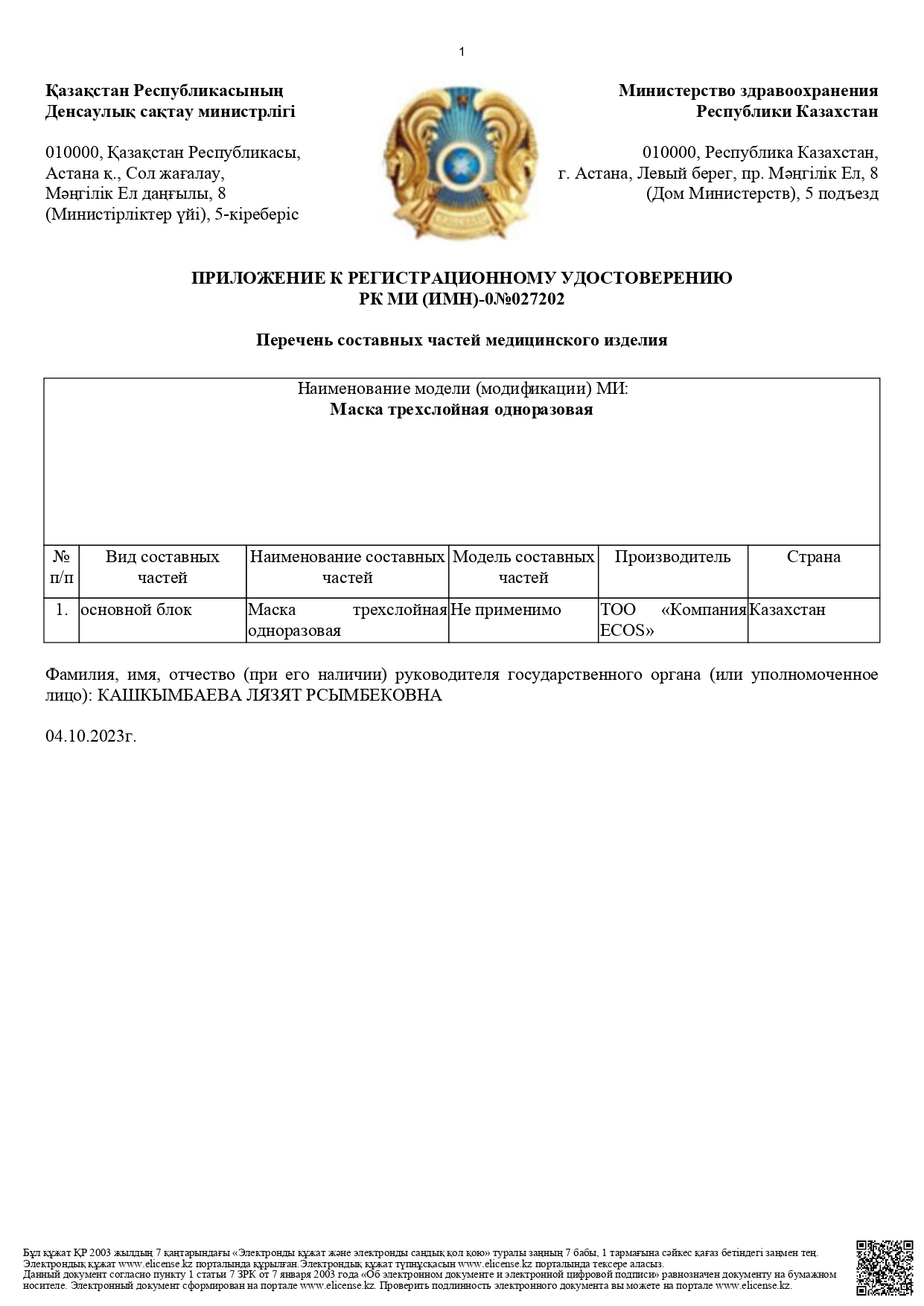 1

Қазақстан Республикасының
Денсаулық сақтау министрлігі

010000, Қазақстан Республикасы,
Астана қ., Сол жағалау,
Мәңгілік Ел даңғылы, 8
(Министірліктер үйі), 5-кіреберіс

Министерство здравоохранения
Республики Казахстан

010000, Республика Казахстан,
г. Астана, Левый берег, пр. Мәңгілік Ел, 8
(Дом Министерств), 5 подъезд

ПРИЛОЖЕНИЕ К РЕГИСТРАЦИОННОМУ УДОСТОВЕРЕНИЮ
РК МИ (ИМН)-0№027202

Перечень составных частей медицинского изделия

Наименование модели (модификации) МИ:
Маска трехслойная одноразовая

| № п/п | Вид составных частей | Наименование составных частей | Модель составных частей | Производитель | Страна |
|---|---|---|---|---|---|
| 1. | основной блок | Маска трехслойная одноразовая | Не применимо | ТОО «Компания ECOS» | Казахстан |

Фамилия, имя, отчество (при его наличии) руководителя государственного органа (или уполномоченное лицо): КАШКЫМБАЕВА ЛЯЗЯТ РСЫМБЕКОВНА

04.10.2023г.

Бұл құжат ҚР 2003 жылдың 7 қаңтарындағы «Электронды құжат және электронды сандық қол қою» туралы заңның 7 бабы, 1 тармағына сәйкес қағаз бетіндегі заңмен тең. Электрондық құжат www.elicense.kz порталында құрылған.Электрондық құжат түпнұсқасын www.elicense.kz порталында тексере аласыз.
Данный документ согласно пункту 1 статьи 7 ЗРК от 7 января 2003 года «Об электронном документе и электронной цифровой подписи» равнозначен документу на бумажном носителе. Электронный документ сформирован на портале www.elicense.kz. Проверить подлинность электронного документа вы можете на портале www.elicense.kz.